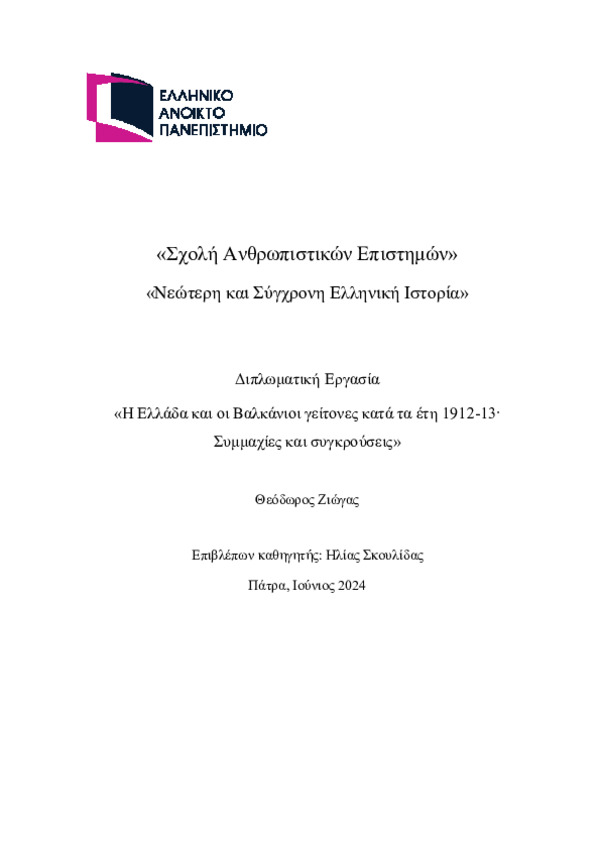 ΕΛΛΗΝΙΚΟ
ΑΝΟΙΚΤΟ
ΠΑΝΕΠΙΣΤΗΜΙΟ

«Σχολή Ανθρωπιστικών Επιστημών»

«Νεώτερη και Σύγχρονη Ελληνική Ιστορία»

Διπλωματική Εργασία

«Η Ελλάδα και οι Βαλκάνιοι γείτονες κατά τα έτη 1912-13· Συμμαχίες και συγκρούσεις»

Θεόδωρος Ζιώγας

Επιβλέπων καθηγητής: Ηλίας Σκουλίδας

Πάτρα, Ιούνιος 2024